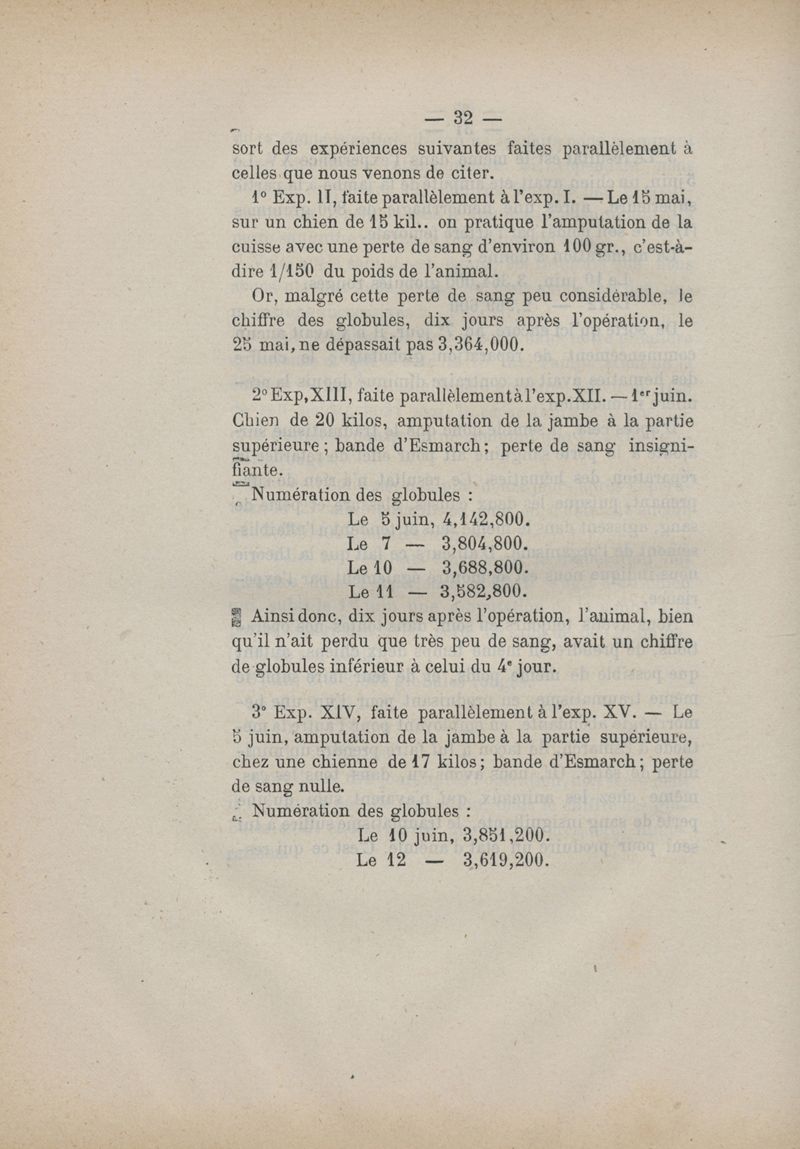 — 32 —

sort des expériences suivantes faites parallèlement à celles que nous venons de citer.

1° Exp. II, faite parallèlement à l'exp. I. — Le 15 mai, sur un chien de 15 kil.. on pratique l'amputation de la cuisse avec une perte de sang d'environ 100 gr., c'est-à-dire 1/150 du poids de l'animal.

Or, malgré cette perte de sang peu considérable, le chiffre des globules, dix jours après l'opération, le 25 mai, ne dépassait pas 3,364,000.

2° Exp, XIII, faite parallèlement à l'exp. XII. — 1er juin. Chien de 20 kilos, amputation de la jambe à la partie supérieure ; bande d'Esmarch ; perte de sang insignifiante.

Numération des globules :

Le 5 juin, 4,142,800.
Le 7 — 3,804,800.
Le 10 — 3,688,800.
Le 11 — 3,582,800.

Ainsi donc, dix jours après l'opération, l'animal, bien qu'il n'ait perdu que très peu de sang, avait un chiffre de globules inférieur à celui du 4e jour.

3° Exp. XIV, faite parallèlement à l'exp. XV. — Le 5 juin, amputation de la jambe à la partie supérieure, chez une chienne de 17 kilos ; bande d'Esmarch ; perte de sang nulle.

Numération des globules :

Le 10 juin, 3,851,200.
Le 12 — 3,619,200.